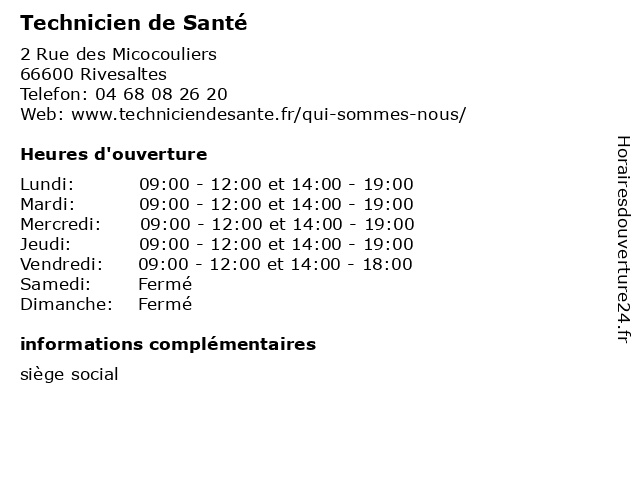 Technicien de Santé

2 Rue des Micocouliers
66600 Rivesaltes
Telefon: 04 68 08 26 20
Web: www.techniciendesante.fr/qui-sommes-nous/

Heures d'ouverture

| | |
|---|---|
| Lundi: | 09:00 - 12:00 et 14:00 - 19:00 |
| Mardi: | 09:00 - 12:00 et 14:00 - 19:00 |
| Mercredi: | 09:00 - 12:00 et 14:00 - 19:00 |
| Jeudi: | 09:00 - 12:00 et 14:00 - 19:00 |
| Vendredi: | 09:00 - 12:00 et 14:00 - 18:00 |
| Samedi: | Fermé |
| Dimanche: | Fermé |

informations complémentaires

siège social

Horairesdouverture24.fr